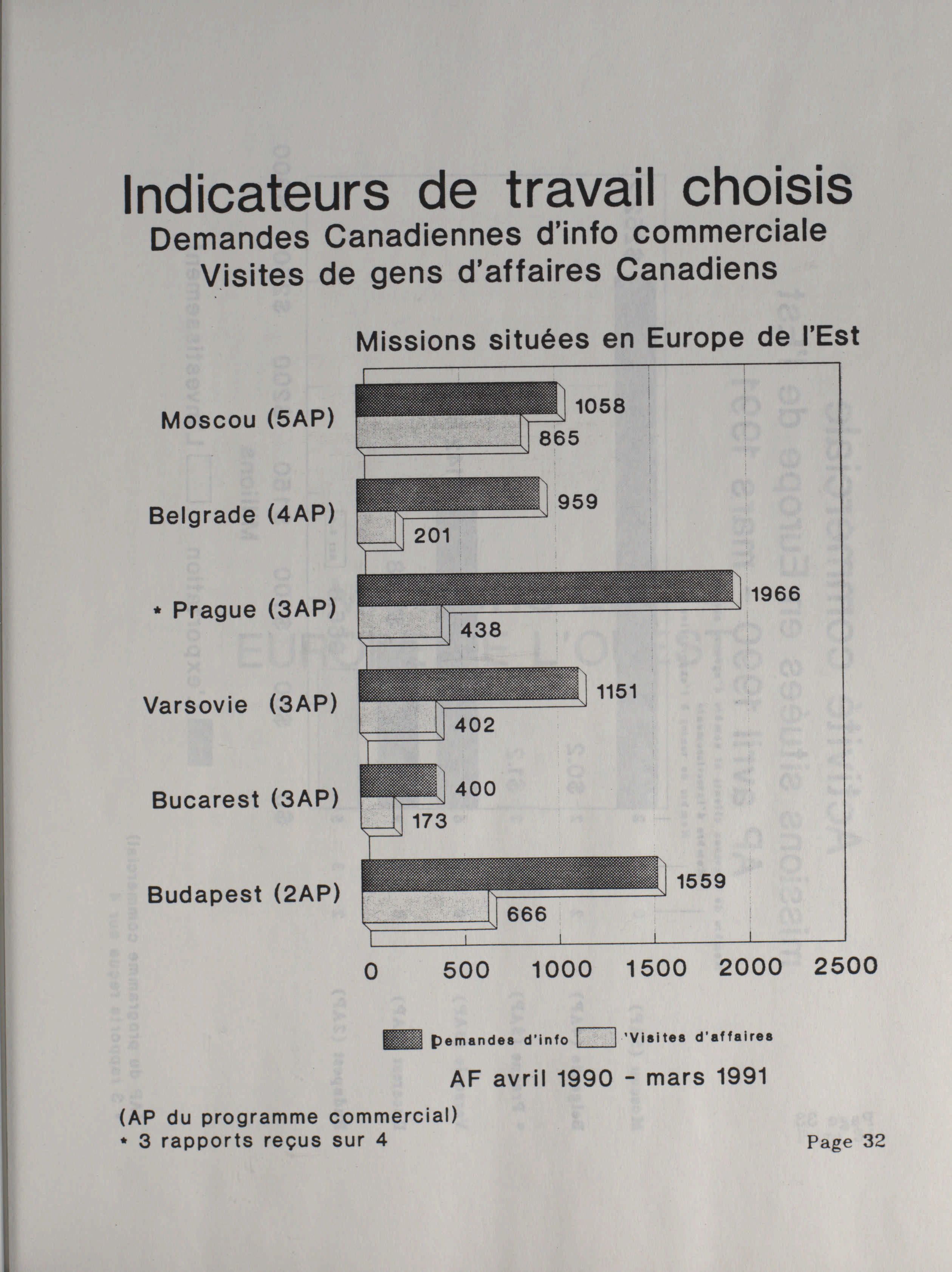 Indicateurs de travail choisis
Demandes Canadiennes d'info commerciale
Visites de gens d'affaires Canadiens

Missions situées en Europe de l'Est

Moscou (5AP)
1058
865
Belgrade (4AP)
959
201
* Prague (3AP)
1966
438
Varsovie (3AP)
1151
402
Bucarest (3AP)
400
173
Budapest (2AP)
1559
666

0 500 1000 1500 2000 2500

Demandes d'info 'Visites d'affaires

AF avril 1990 - mars 1991

(AP du programme commercial)
* 3 rapports reçus sur 4

Page 32